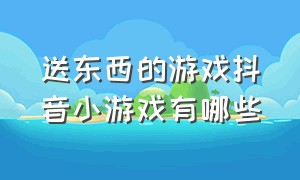 送东西的游戏抖音小游戏有哪些